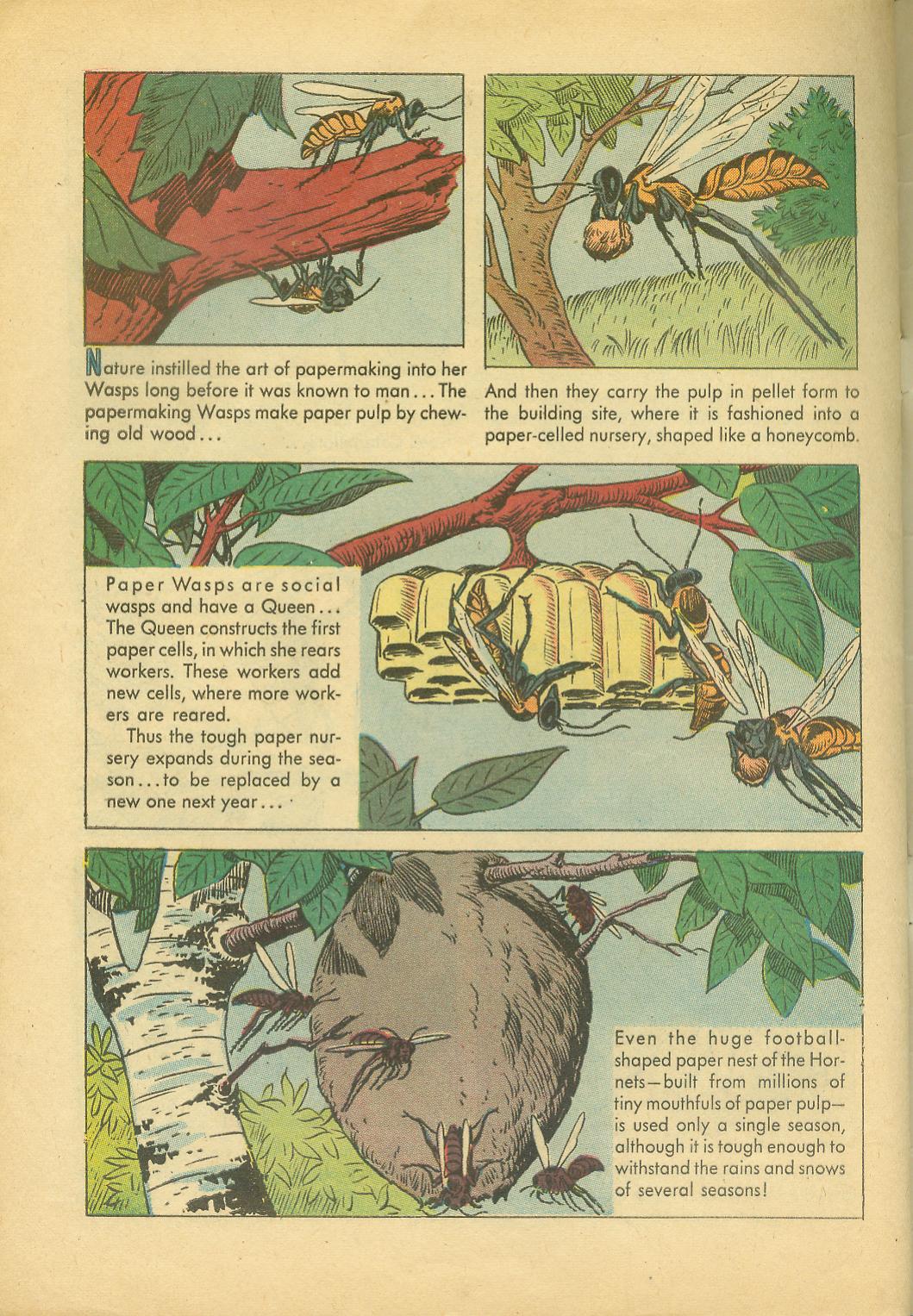 Nature instilled the art of papermaking into her Wasps long before it was known to man... The papermaking Wasps make paper pulp by chewing old wood...

And then they carry the pulp in pellet form to the building site, where it is fashioned into a paper-celled nursery, shaped like a honeycomb.

Paper Wasps are social wasps and have a Queen... The Queen constructs the first paper cells, in which she rears workers. These workers add new cells, where more workers are reared.

Thus the tough paper nursery expands during the season...to be replaced by a new one next year...

Even the huge football-shaped paper nest of the Hornets—built from millions of tiny mouthfuls of paper pulp—is used only a single season, although it is tough enough to withstand the rains and snows of several seasons!